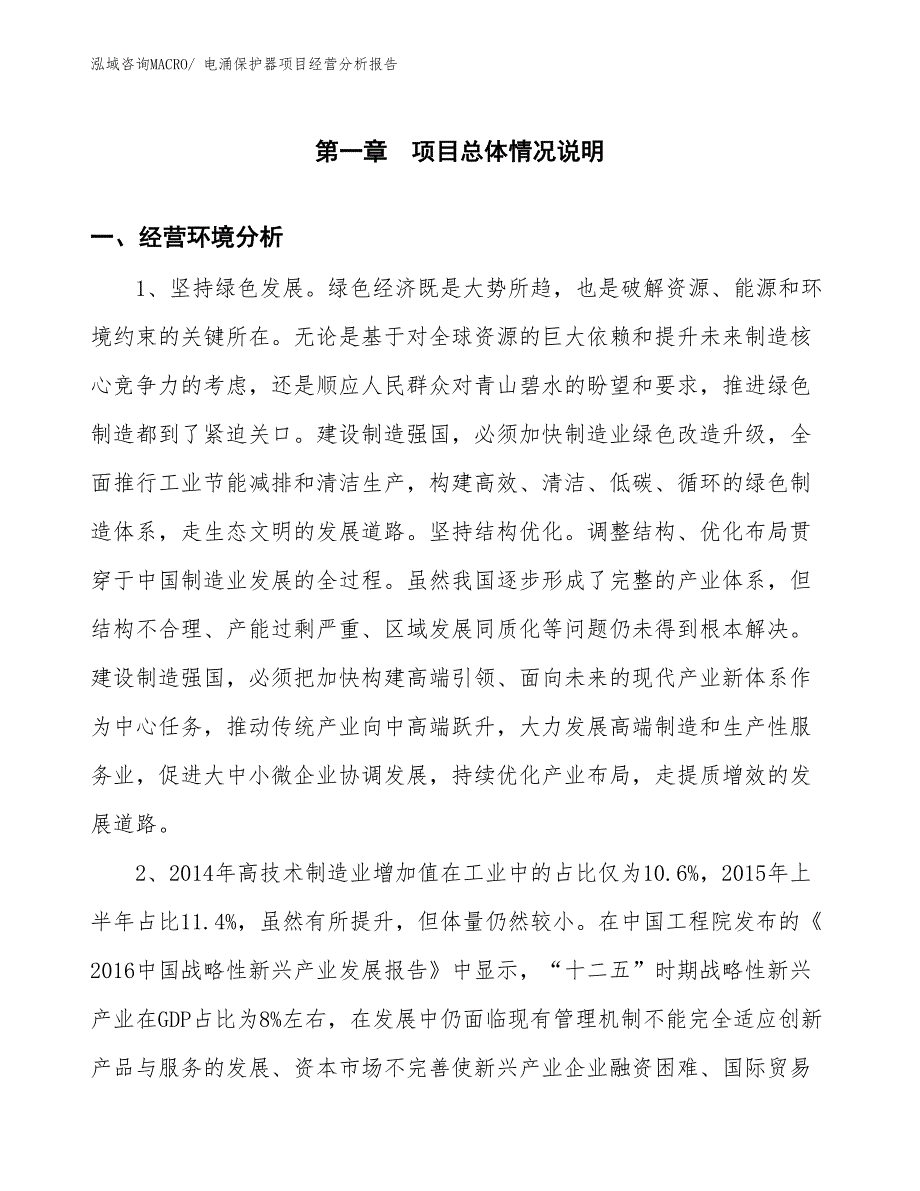 泓域咨询MACRO/ 电涌保护器项目经营分析报告

第一章 项目总体情况说明

一、经营环境分析

1、坚持绿色发展。绿色经济既是大势所趋，也是破解资源、能源和环境约束的关键所在。无论是基于对全球资源的巨大依赖和提升未来制造核心竞争力的考虑，还是顺应人民群众对青山碧水的盼望和要求，推进绿色制造都到了紧迫关口。建设制造强国，必须加快制造业绿色改造升级，全面推行工业节能减排和清洁生产，构建高效、清洁、低碳、循环的绿色制造体系，走生态文明的发展道路。坚持结构优化。调整结构、优化布局贯穿于中国制造业发展的全过程。虽然我国逐步形成了完整的产业体系，但结构不合理、产能过剩严重、区域发展同质化等问题仍未得到根本解决。建设制造强国，必须把加快构建高端引领、面向未来的现代产业新体系作为中心任务，推动传统产业向中高端跃升，大力发展高端制造和生产性服务业，促进大中小微企业协调发展，持续优化产业布局，走提质增效的发展道路。

2、2014年高技术制造业增加值在工业中的占比仅为10.6%，2015年上半年占比11.4%，虽然有所提升，但体量仍然较小。在中国工程院发布的《2016中国战略性新兴产业发展报告》中显示，“十二五”时期战略性新兴产业在GDP占比为8%左右，在发展中仍面临现有管理机制不能完全适应创新产品与服务的发展、资本市场不完善使新兴产业企业融资困难、国际贸易